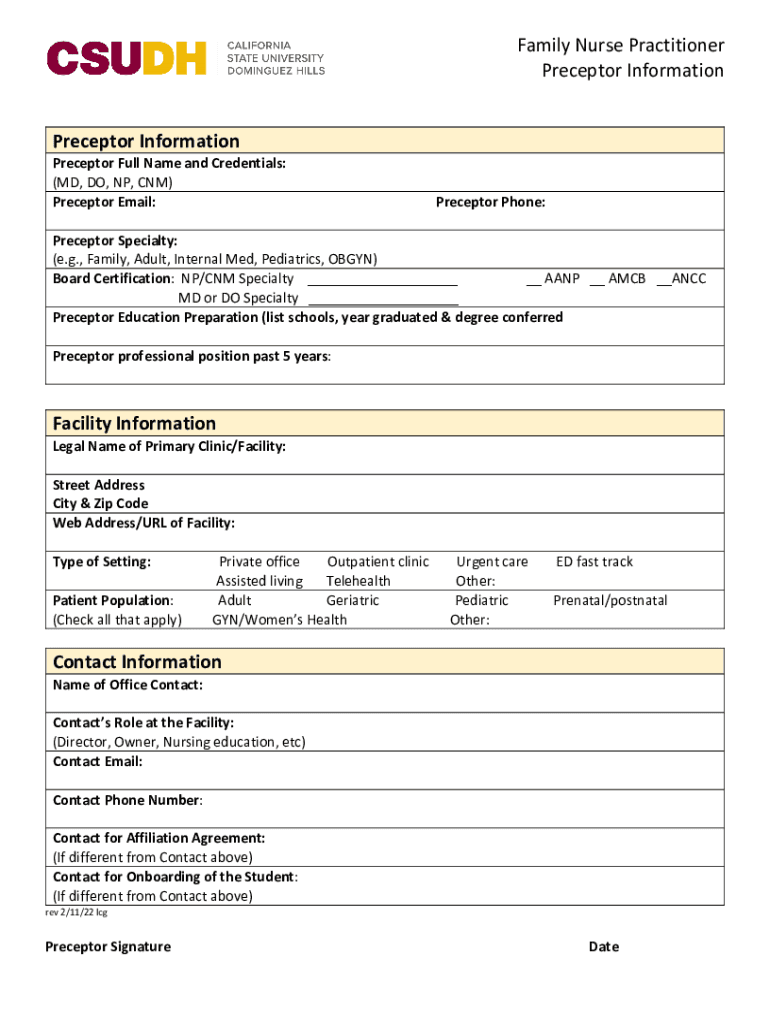 CSUDH CALIFORNIA STATE UNIVERSITY DOMINGUEZ HILLS

Family Nurse Practitioner
Preceptor Information

Preceptor Information
Preceptor Full Name and Credentials:
(MD, DO, NP, CNM)
Preceptor Email: Preceptor Phone:

Preceptor Specialty:
(e.g., Family, Adult, Internal Med, Pediatrics, OBGYN)
Board Certification: NP/CNM Specialty ____________________ __ AANP __ AMCB __ANCC
MD or DO Specialty ____________________
Preceptor Education Preparation (list schools, year graduated & degree conferred

Preceptor professional position past 5 years:

Facility Information
Legal Name of Primary Clinic/Facility:

Street Address
City & Zip Code
Web Address/URL of Facility:

Type of Setting: Private office Outpatient clinic Urgent care ED fast track
Assisted living Telehealth Other:
Patient Population: Adult Geriatric Pediatric Prenatal/postnatal
(Check all that apply) GYN/Women's Health Other:

Contact Information
Name of Office Contact:

Contact's Role at the Facility:
(Director, Owner, Nursing education, etc)
Contact Email:

Contact Phone Number:

Contact for Affiliation Agreement:
(If different from Contact above)
Contact for Onboarding of the Student:
(If different from Contact above)
rev 2/11/22 lcg

Preceptor Signature Date